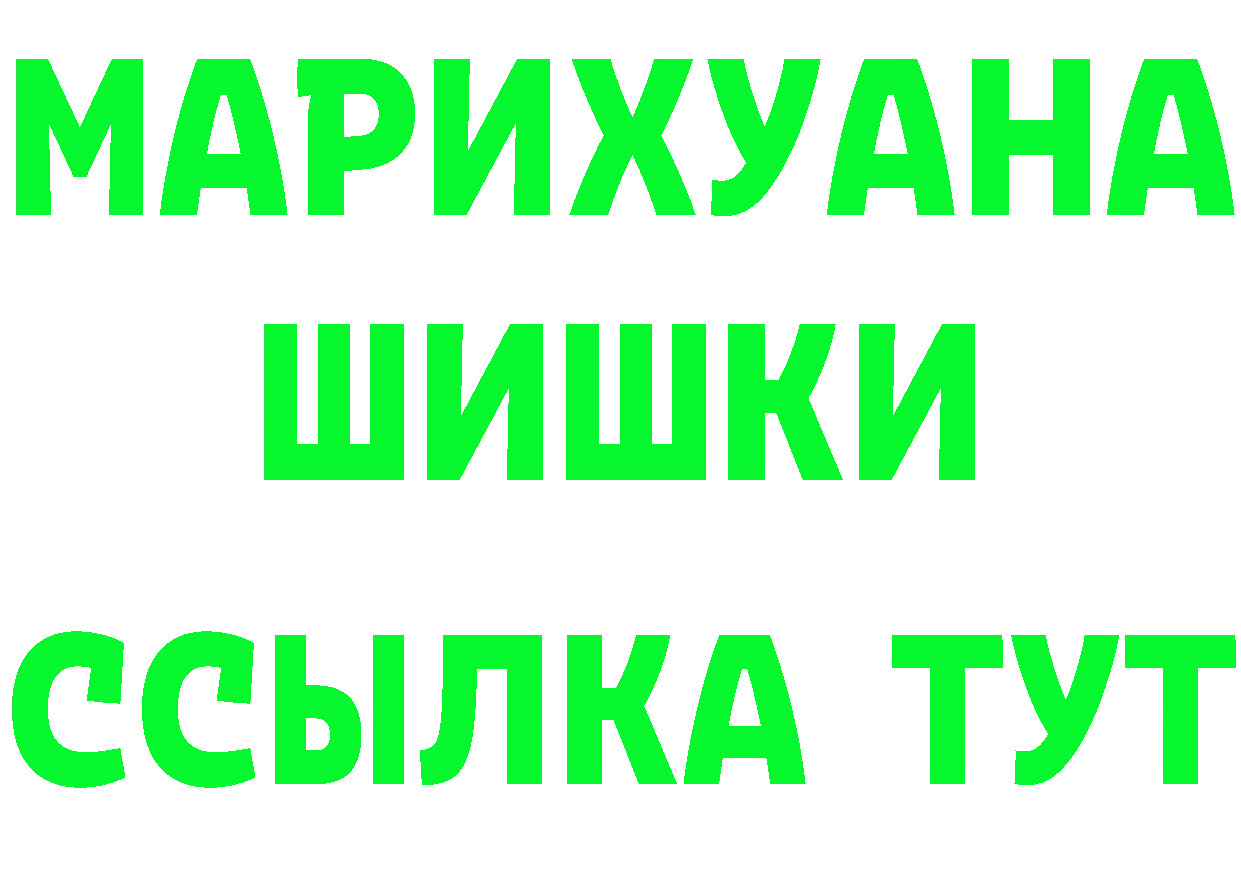 МАРИХУАНА
ШИШКИ
ССЫЛКА ТУТ